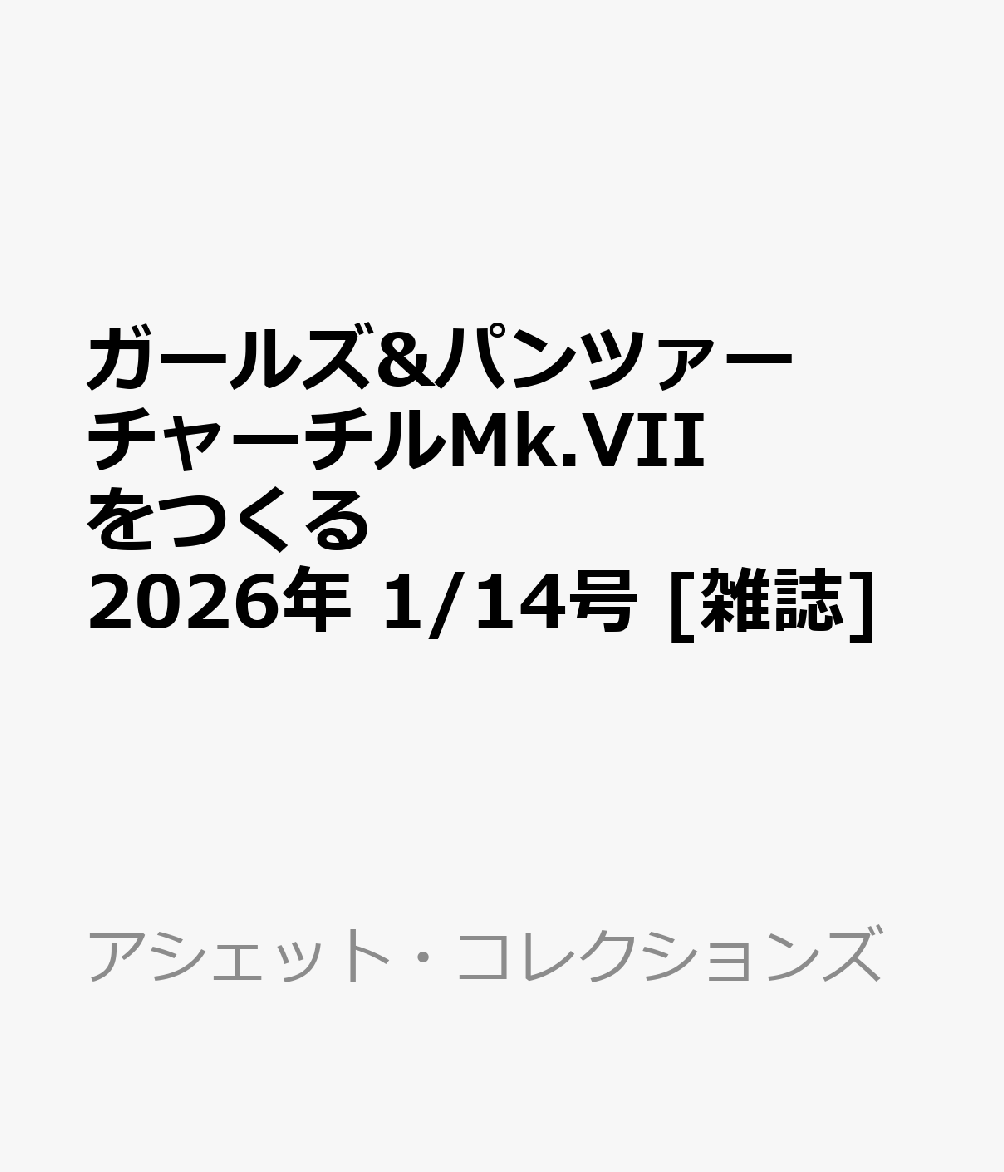 ガールズ&パンツァー チャーチルMk.VII をつくる 2026年 1/14号 [雑誌]

アシェット・コレクションズ